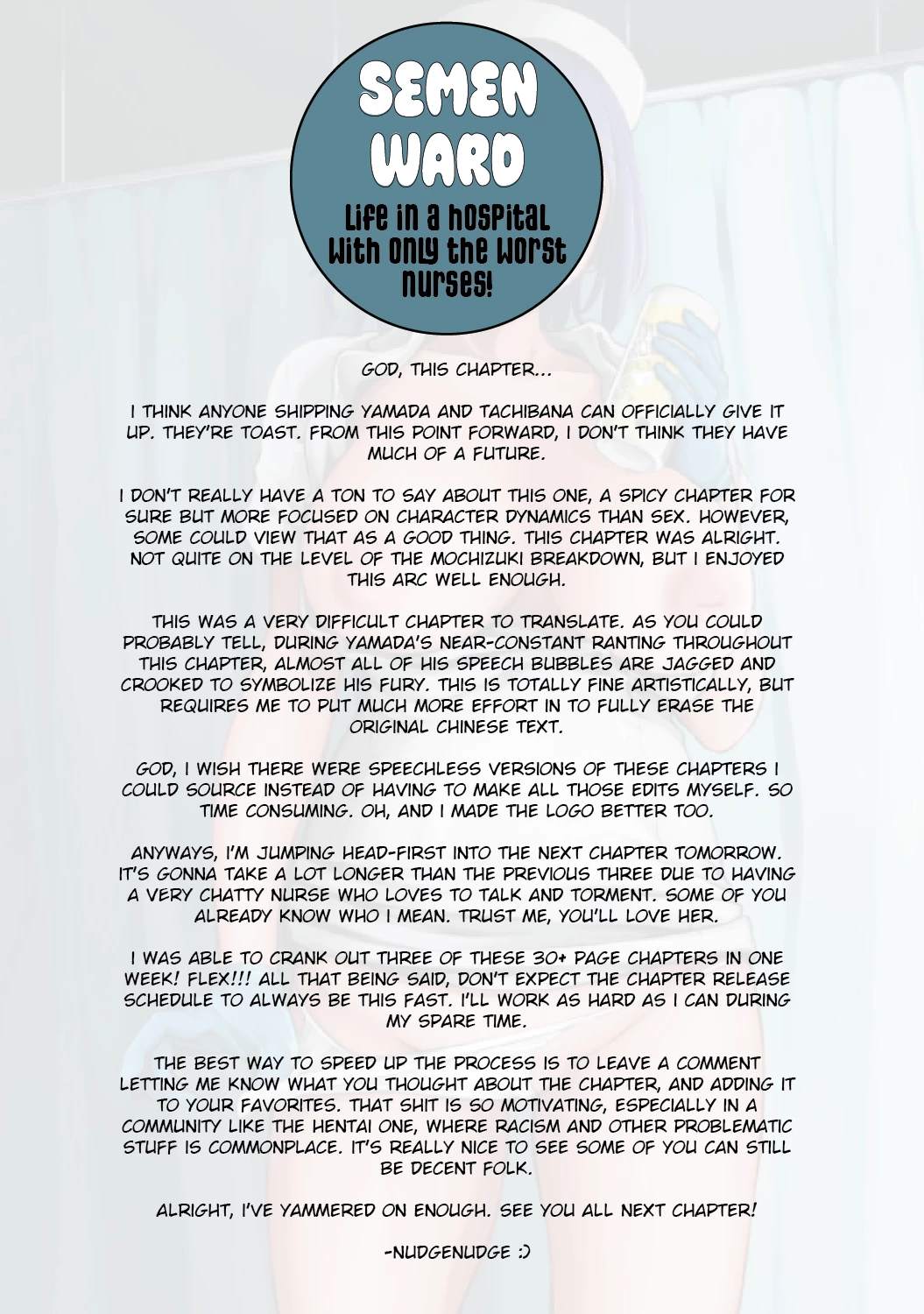 SEMEN WARD

Life in a hospital with only the worst nurses!

GOD, THIS CHAPTER...

I THINK ANYONE SHIPPING YAMADA AND TACHIBANA CAN OFFICIALLY GIVE IT UP. THEY'RE TOAST. FROM THIS POINT FORWARD, I DON'T THINK THEY HAVE MUCH OF A FUTURE.

I DON'T REALLY HAVE A TON TO SAY ABOUT THIS ONE, A SPICY CHAPTER FOR SURE BUT MORE FOCUSED ON CHARACTER DYNAMICS THAN SEX. HOWEVER, SOME COULD VIEW THAT AS A GOOD THING. THIS CHAPTER WAS ALRIGHT. NOT QUITE ON THE LEVEL OF THE MOCHIZUKI BREAKDOWN, BUT I ENJOYED THIS ARC WELL ENOUGH.

THIS WAS A VERY DIFFICULT CHAPTER TO TRANSLATE. AS YOU COULD PROBABLY TELL, DURING YAMADA'S NEAR-CONSTANT RANTING THROUGHOUT THIS CHAPTER, ALMOST ALL OF HIS SPEECH BUBBLES ARE JAGGED AND CROOKED TO SYMBOLIZE HIS FURY. THIS IS TOTALLY FINE ARTISTICALLY, BUT REQUIRES ME TO PUT MUCH MORE EFFORT IN TO FULLY ERASE THE ORIGINAL CHINESE TEXT.

GOD, I WISH THERE WERE SPEECHLESS VERSIONS OF THESE CHAPTERS I COULD SOURCE INSTEAD OF HAVING TO MAKE ALL THOSE EDITS MYSELF. SO TIME CONSUMING. OH, AND I MADE THE LOGO BETTER TOO.

ANYWAYS, I'M JUMPING HEAD-FIRST INTO THE NEXT CHAPTER TOMORROW. IT'S GONNA TAKE A LOT LONGER THAN THE PREVIOUS THREE DUE TO HAVING A VERY CHATTY NURSE WHO LOVES TO TALK AND TORMENT. SOME OF YOU ALREADY KNOW WHO I MEAN. TRUST ME, YOU'LL LOVE HER.

I WAS ABLE TO CRANK OUT THREE OF THESE 30+ PAGE CHAPTERS IN ONE WEEK! FLEX!!! ALL THAT BEING SAID, DON'T EXPECT THE CHAPTER RELEASE SCHEDULE TO ALWAYS BE THIS FAST. I'LL WORK AS HARD AS I CAN DURING MY SPARE TIME.

THE BEST WAY TO SPEED UP THE PROCESS IS TO LEAVE A COMMENT LETTING ME KNOW WHAT YOU THOUGHT ABOUT THE CHAPTER, AND ADDING IT TO YOUR FAVORITES. THAT SHIT IS SO MOTIVATING, ESPECIALLY IN A COMMUNITY LIKE THE HENTAI ONE, WHERE RACISM AND OTHER PROBLEMATIC STUFF IS COMMONPLACE. IT'S REALLY NICE TO SEE SOME OF YOU CAN STILL BE DECENT FOLK.

ALRIGHT, I'VE YAMMERED ON ENOUGH. SEE YOU ALL NEXT CHAPTER!

-NUDGENUDGE :)